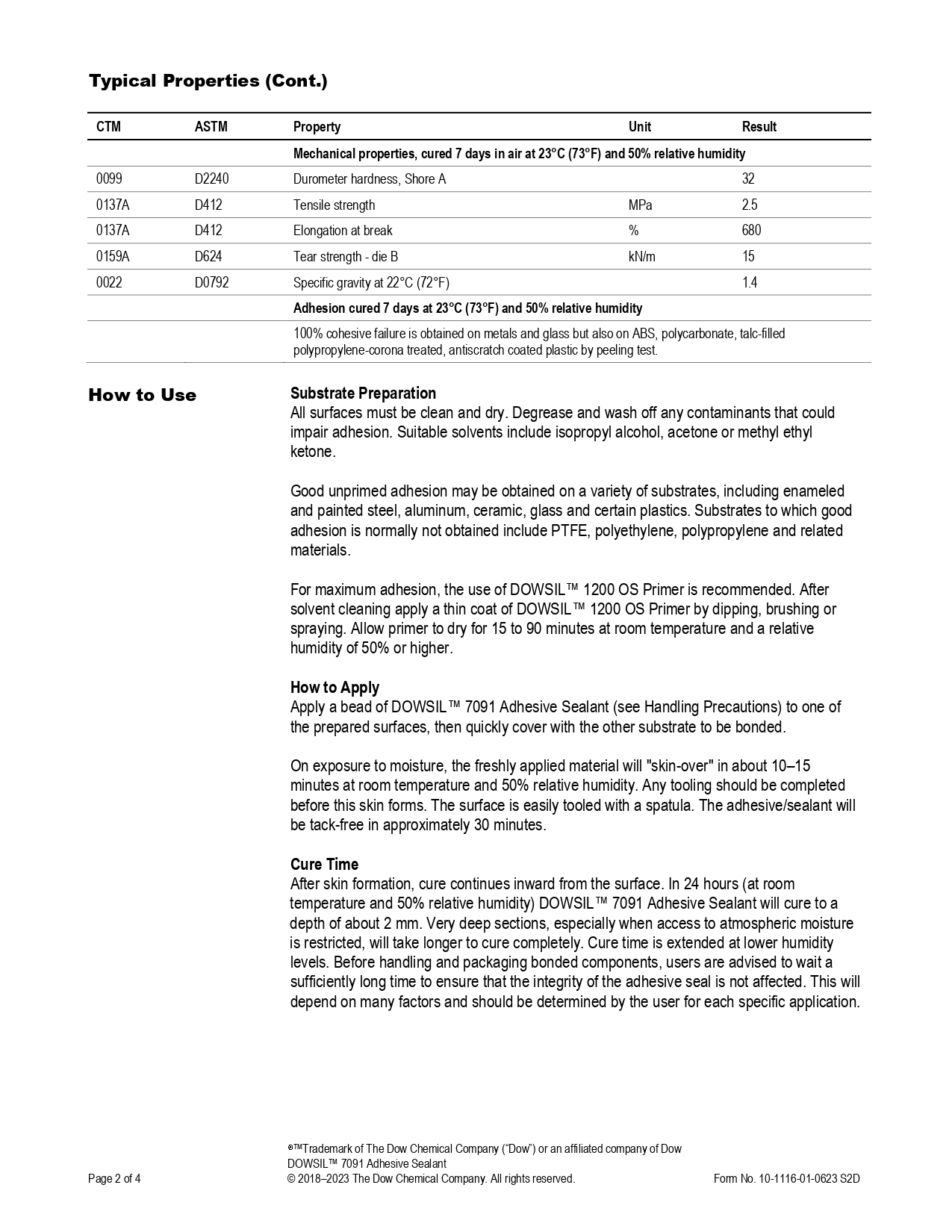 Typical Properties (Cont.)

| CTM | ASTM | Property | Unit | Result |
|---|---|---|---|---|
| | | Mechanical properties, cured 7 days in air at 23°C (73°F) and 50% relative humidity | | |
| 0099 | D2240 | Durometer hardness, Shore A | | 32 |
| 0137A | D412 | Tensile strength | MPa | 2.5 |
| 0137A | D412 | Elongation at break | % | 680 |
| 0159A | D624 | Tear strength - die B | kN/m | 15 |
| 0022 | D0792 | Specific gravity at 22°C (72°F) | | 1.4 |
| | | Adhesion cured 7 days at 23°C (73°F) and 50% relative humidity | | |
| | | 100% cohesive failure is obtained on metals and glass but also on ABS, polycarbonate, talc-filled polypropylene-corona treated, antiscratch coated plastic by peeling test. | | |

How to Use

Substrate Preparation
All surfaces must be clean and dry. Degrease and wash off any contaminants that could impair adhesion. Suitable solvents include isopropyl alcohol, acetone or methyl ethyl ketone.

Good unprimed adhesion may be obtained on a variety of substrates, including enameled and painted steel, aluminum, ceramic, glass and certain plastics. Substrates to which good adhesion is normally not obtained include PTFE, polyethylene, polypropylene and related materials.

For maximum adhesion, the use of DOWSIL™ 1200 OS Primer is recommended. After solvent cleaning apply a thin coat of DOWSIL™ 1200 OS Primer by dipping, brushing or spraying. Allow primer to dry for 15 to 90 minutes at room temperature and a relative humidity of 50% or higher.

How to Apply
Apply a bead of DOWSIL™ 7091 Adhesive Sealant (see Handling Precautions) to one of the prepared surfaces, then quickly cover with the other substrate to be bonded.

On exposure to moisture, the freshly applied material will "skin-over" in about 10–15 minutes at room temperature and 50% relative humidity. Any tooling should be completed before this skin forms. The surface is easily tooled with a spatula. The adhesive/sealant will be tack-free in approximately 30 minutes.

Cure Time
After skin formation, cure continues inward from the surface. In 24 hours (at room temperature and 50% relative humidity) DOWSIL™ 7091 Adhesive Sealant will cure to a depth of about 2 mm. Very deep sections, especially when access to atmospheric moisture is restricted, will take longer to cure completely. Cure time is extended at lower humidity levels. Before handling and packaging bonded components, users are advised to wait a sufficiently long time to ensure that the integrity of the adhesive seal is not affected. This will depend on many factors and should be determined by the user for each specific application.

®™Trademark of The Dow Chemical Company ("Dow") or an affiliated company of Dow
DOWSIL™ 7091 Adhesive Sealant
Page 2 of 4
© 2018–2023 The Dow Chemical Company. All rights reserved.
Form No. 10-1116-01-0623 S2D